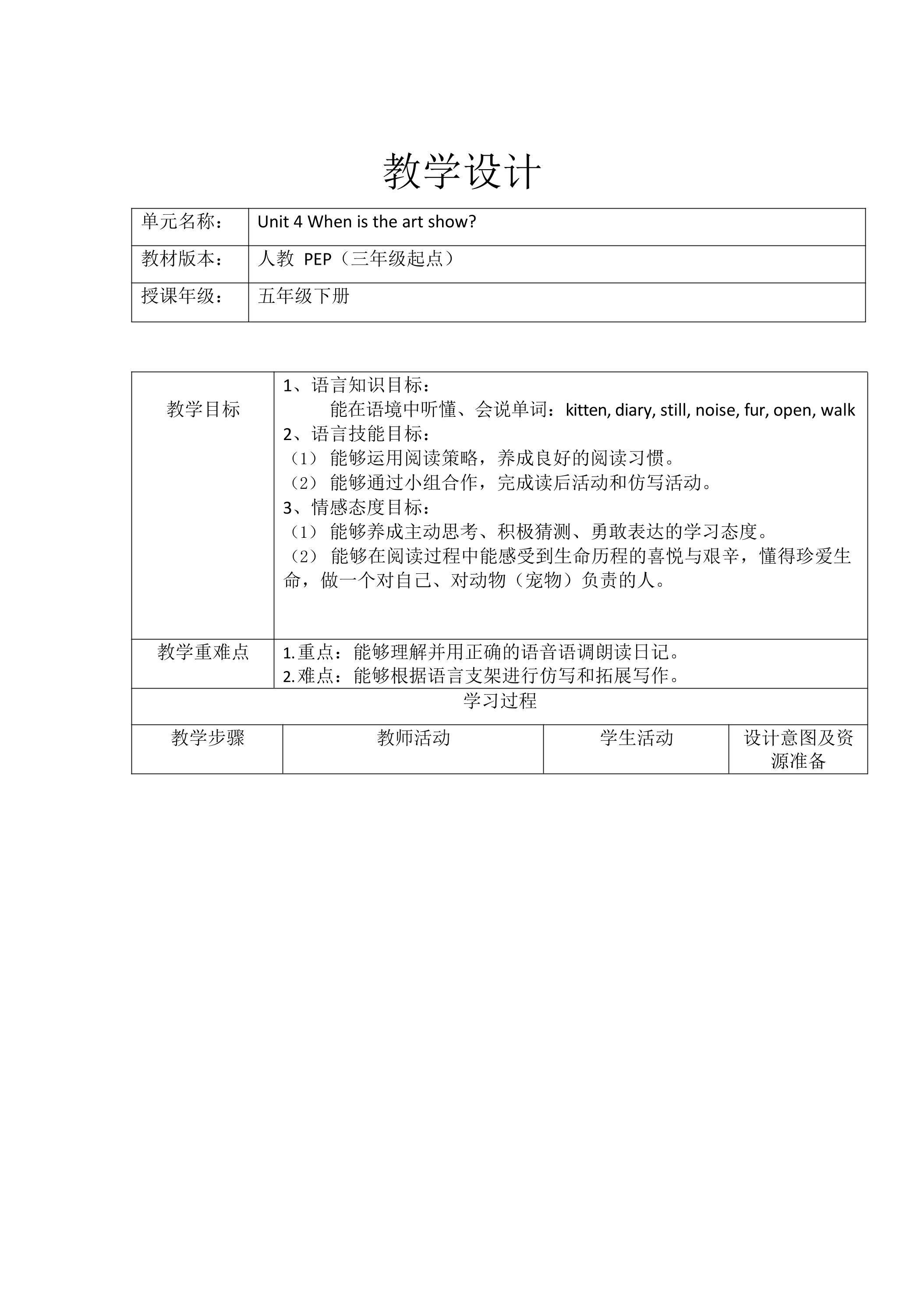 教学设计

| 单元名称： | Unit 4 When is the art show? |
|---|---|
| 教材版本： | 人教 PEP（三年级起点） |
| 授课年级： | 五年级下册 |

| 教学目标 | 1、语言知识目标：<br>能在语境中听懂、会说单词：kitten, diary, still, noise, fur, open, walk<br>2、语言技能目标：<br>（1） 能够运用阅读策略，养成良好的阅读习惯。<br>（2） 能够通过小组合作，完成读后活动和仿写活动。<br>3、情感态度目标：<br>（1） 能够养成主动思考、积极猜测、勇敢表达的学习态度。<br>（2） 能够在阅读过程中能感受到生命历程的喜悦与艰辛，懂得珍爱生命，做一个对自己、对动物（宠物）负责的人。 |
|---|---|
| 教学重难点 | 1.重点：能够理解并用正确的语音语调朗读日记。<br>2.难点：能够根据语言支架进行仿写和拓展写作。 |

学习过程

| 教学步骤 | 教师活动 | 学生活动 | 设计意图及资源准备 |
|---|---|---|---|